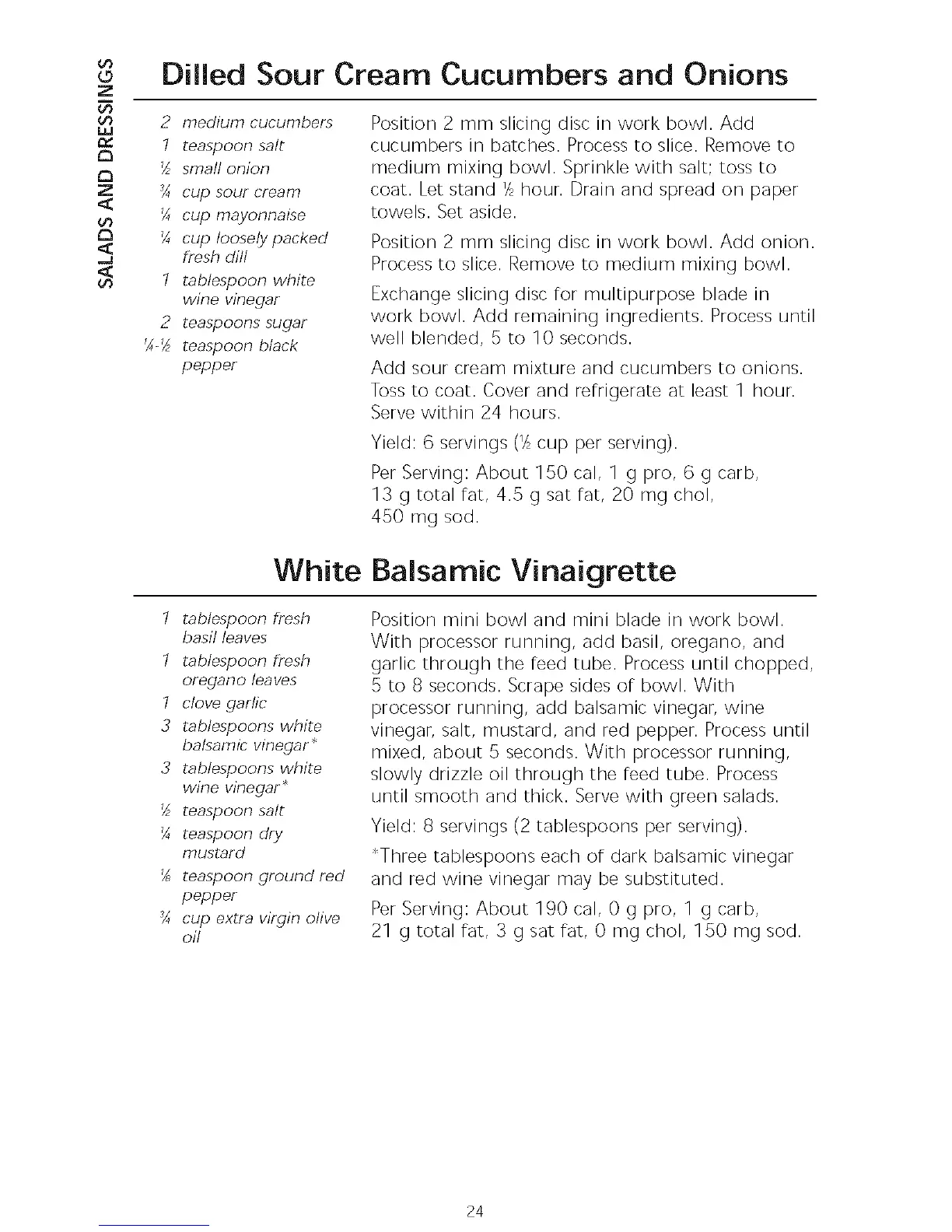 SALADS AND DRESSINGS

Dilled Sour Cream Cucumbers and Onions

2 medium cucumbers
1 teaspoon salt
½ small onion
¾ cup sour cream
¼ cup mayonnaise
¼ cup loosely packed fresh dill
1 tablespoon white wine vinegar
2 teaspoons sugar
¼-½ teaspoon black pepper

Position 2 mm slicing disc in work bowl. Add cucumbers in batches. Process to slice. Remove to medium mixing bowl. Sprinkle with salt; toss to coat. Let stand ½ hour. Drain and spread on paper towels. Set aside.

Position 2 mm slicing disc in work bowl. Add onion. Process to slice. Remove to medium mixing bowl.

Exchange slicing disc for multipurpose blade in work bowl. Add remaining ingredients. Process until well blended, 5 to 10 seconds.

Add sour cream mixture and cucumbers to onions. Toss to coat. Cover and refrigerate at least 1 hour. Serve within 24 hours.

Yield: 6 servings (½ cup per serving).

Per Serving: About 150 cal, 1 g pro, 6 g carb, 13 g total fat, 4.5 g sat fat, 20 mg chol, 450 mg sod.

White Balsamic Vinaigrette

1 tablespoon fresh basil leaves
1 tablespoon fresh oregano leaves
1 clove garlic
3 tablespoons white balsamic vinegar*
3 tablespoons white wine vinegar*
½ teaspoon salt
¼ teaspoon dry mustard
⅛ teaspoon ground red pepper
¾ cup extra virgin olive oil

Position mini bowl and mini blade in work bowl. With processor running, add basil, oregano, and garlic through the feed tube. Process until chopped, 5 to 8 seconds. Scrape sides of bowl. With processor running, add balsamic vinegar, wine vinegar, salt, mustard, and red pepper. Process until mixed, about 5 seconds. With processor running, slowly drizzle oil through the feed tube. Process until smooth and thick. Serve with green salads.

Yield: 8 servings (2 tablespoons per serving).

*Three tablespoons each of dark balsamic vinegar and red wine vinegar may be substituted.

Per Serving: About 190 cal, 0 g pro, 1 g carb, 21 g total fat, 3 g sat fat, 0 mg chol, 150 mg sod.

24